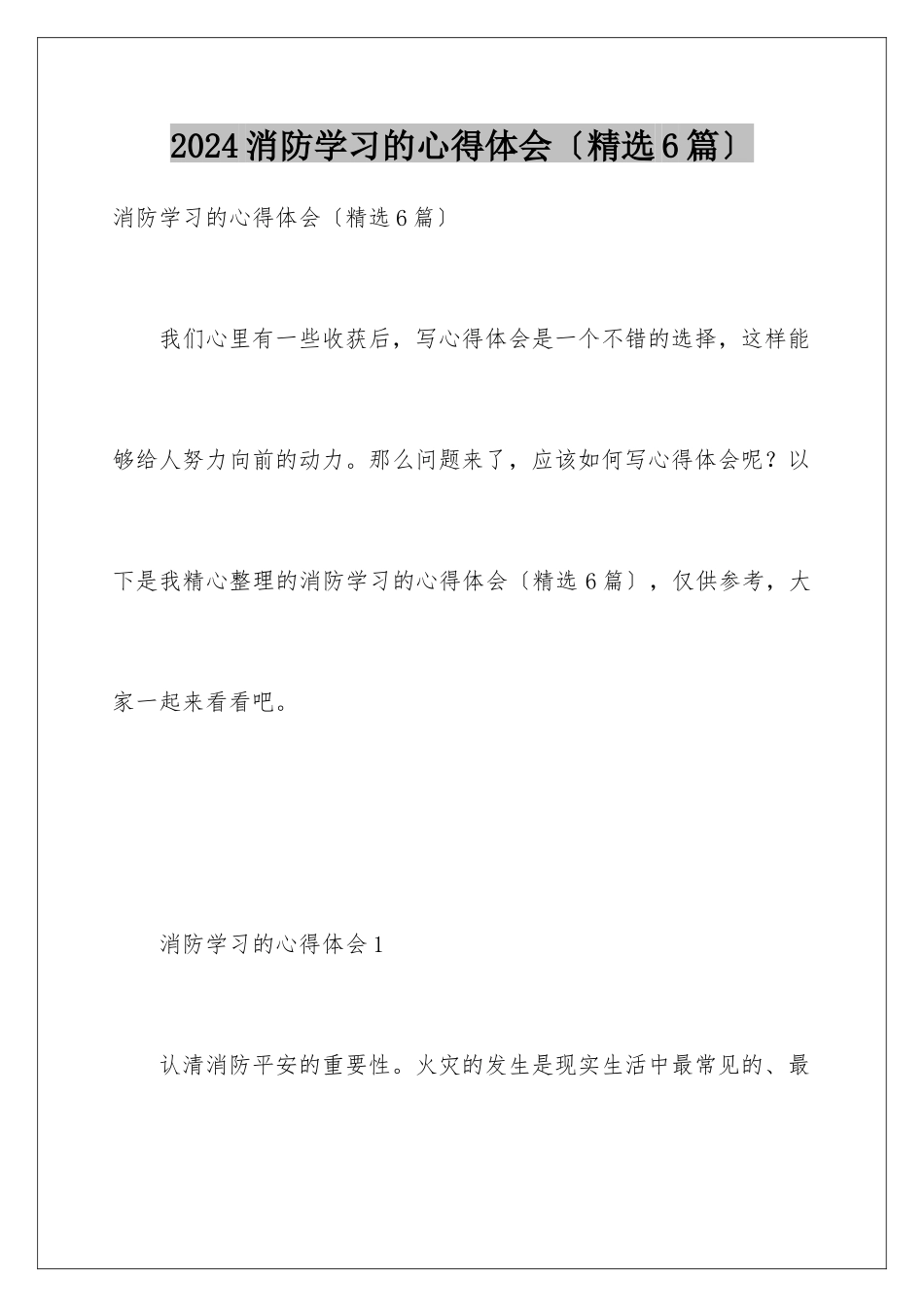 2024消防学习的心得体会〔精选6篇〕

消防学习的心得体会〔精选6篇〕

我们心里有一些收获后，写心得体会是一个不错的选择，这样能够给人努力向前的动力。那么问题来了，应该如何写心得体会呢？以下是我精心整理的消防学习的心得体会〔精选6篇〕，仅供参考，大家一起来看看吧。

消防学习的心得体会1

认清消防平安的重要性。火灾的发生是现实生活中最常见的、最